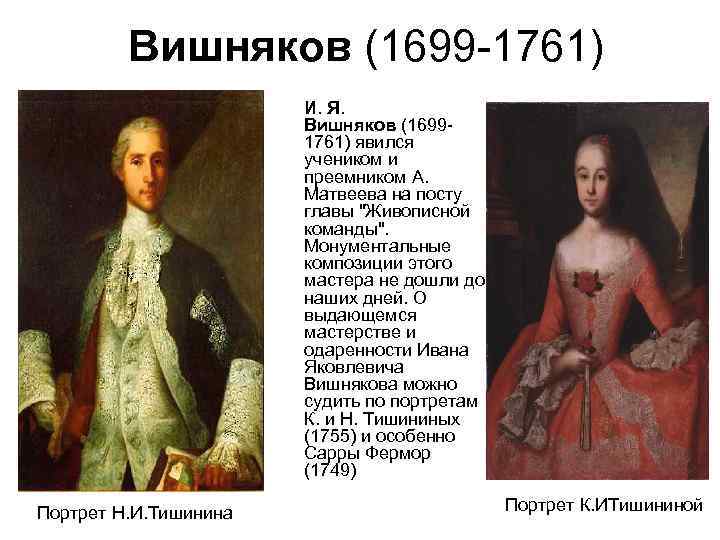 Вишняков (1699-1761)

И. Я. Вишняков (1699-1761) явился учеником и преемником А. Матвеева на посту главы "Живописной команды". Монументальные композиции этого мастера не дошли до наших дней. О выдающемся мастерстве и одаренности Ивана Яковлевича Вишнякова можно судить по портретам К. и Н. Тишининых (1755) и особенно Сарры Фермор (1749)

Портрет Н.И.Тишинина

Портрет К.ИТишининой